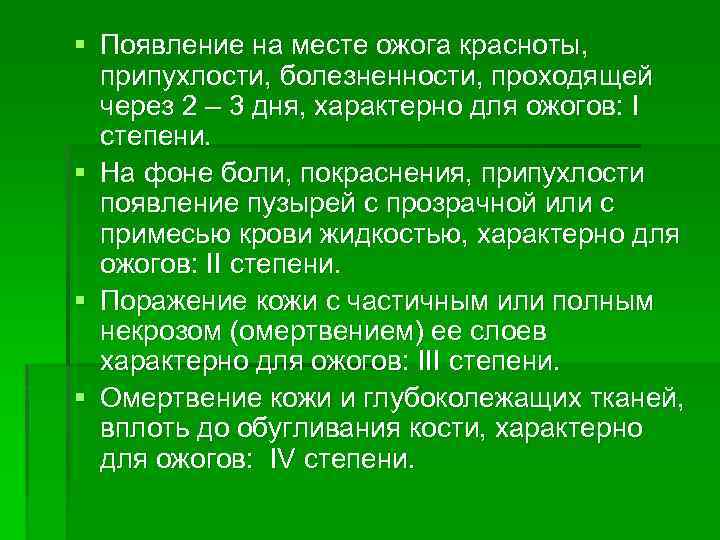 • Появление на месте ожога красноты, припухлости, болезненности, проходящей через 2 – 3 дня, характерно для ожогов: I степени.

• На фоне боли, покраснения, припухлости появление пузырей с прозрачной или с примесью крови жидкостью, характерно для ожогов: II степени.

• Поражение кожи с частичным или полным некрозом (омертвением) ее слоев характерно для ожогов: III степени.

• Омертвение кожи и глубоколежащих тканей, вплоть до обугливания кости, характерно для ожогов: IV степени.